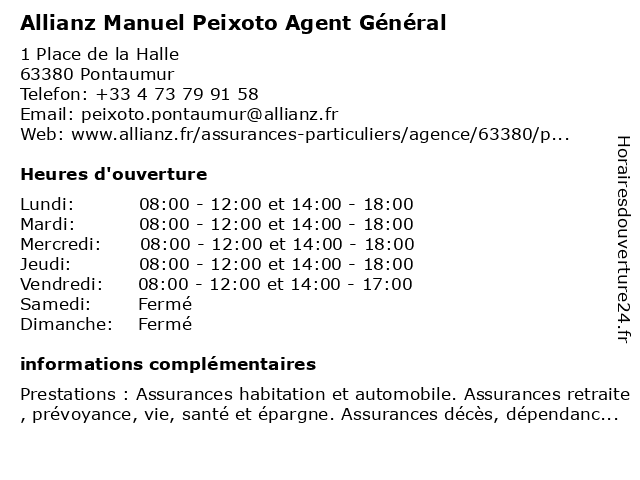 Allianz Manuel Peixoto Agent Général

1 Place de la Halle
63380 Pontaumur
Telefon: +33 4 73 79 91 58
Email: peixoto.pontaumur@allianz.fr
Web: www.allianz.fr/assurances-particuliers/agence/63380/p...

Heures d'ouverture

| | |
|---|---|
| Lundi: | 08:00 - 12:00 et 14:00 - 18:00 |
| Mardi: | 08:00 - 12:00 et 14:00 - 18:00 |
| Mercredi: | 08:00 - 12:00 et 14:00 - 18:00 |
| Jeudi: | 08:00 - 12:00 et 14:00 - 18:00 |
| Vendredi: | 08:00 - 12:00 et 14:00 - 17:00 |
| Samedi: | Fermé |
| Dimanche: | Fermé |

informations complémentaires

Prestations : Assurances habitation et automobile. Assurances retraite , prévoyance, vie, santé et épargne. Assurances décès, dépendanc...

Horairesdouverture24.fr